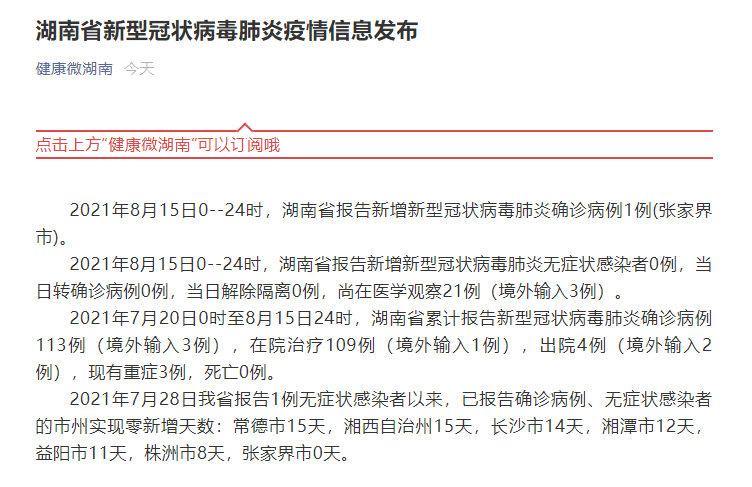 湖南省新型冠状病毒肺炎疫情信息发布

健康微湖南 今天

点击上方“健康微湖南”可以订阅哦

2021年8月15日0--24时，湖南省报告新增新型冠状病毒肺炎确诊病例1例(张家界市)。

2021年8月15日0--24时，湖南省报告新增新型冠状病毒肺炎无症状感染者0例，当日转确诊病例0例，当日解除隔离0例，尚在医学观察21例（境外输入3例）。

2021年7月20日0时至8月15日24时，湖南省累计报告新型冠状病毒肺炎确诊病例113例（境外输入3例），在院治疗109例（境外输入1例），出院4例（境外输入2例），现有重症3例，死亡0例。

2021年7月28日我省报告1例无症状感染者以来，已报告确诊病例、无症状感染者的市州实现零新增天数：常德市15天，湘西自治州15天，长沙市14天，湘潭市12天，益阳市11天，株洲市8天，张家界市0天。